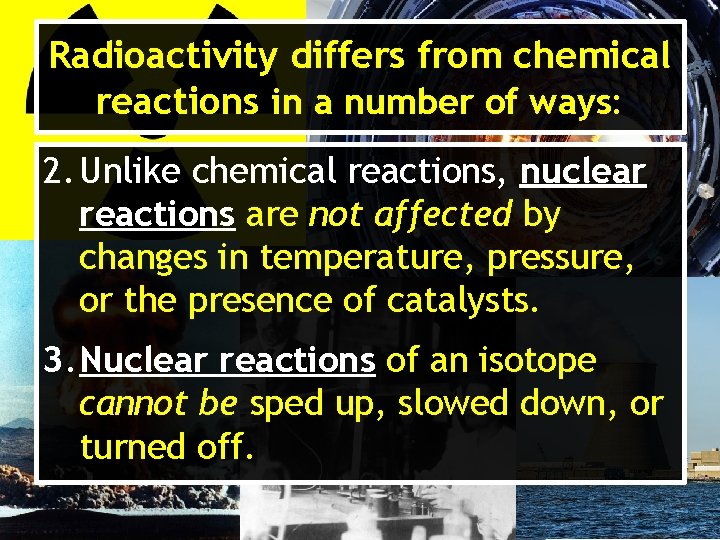 Radioactivity differs from chemical reactions in a number of ways:

2. Unlike chemical reactions, nuclear reactions are not affected by changes in temperature, pressure, or the presence of catalysts.

3. Nuclear reactions of an isotope cannot be sped up, slowed down, or turned off.